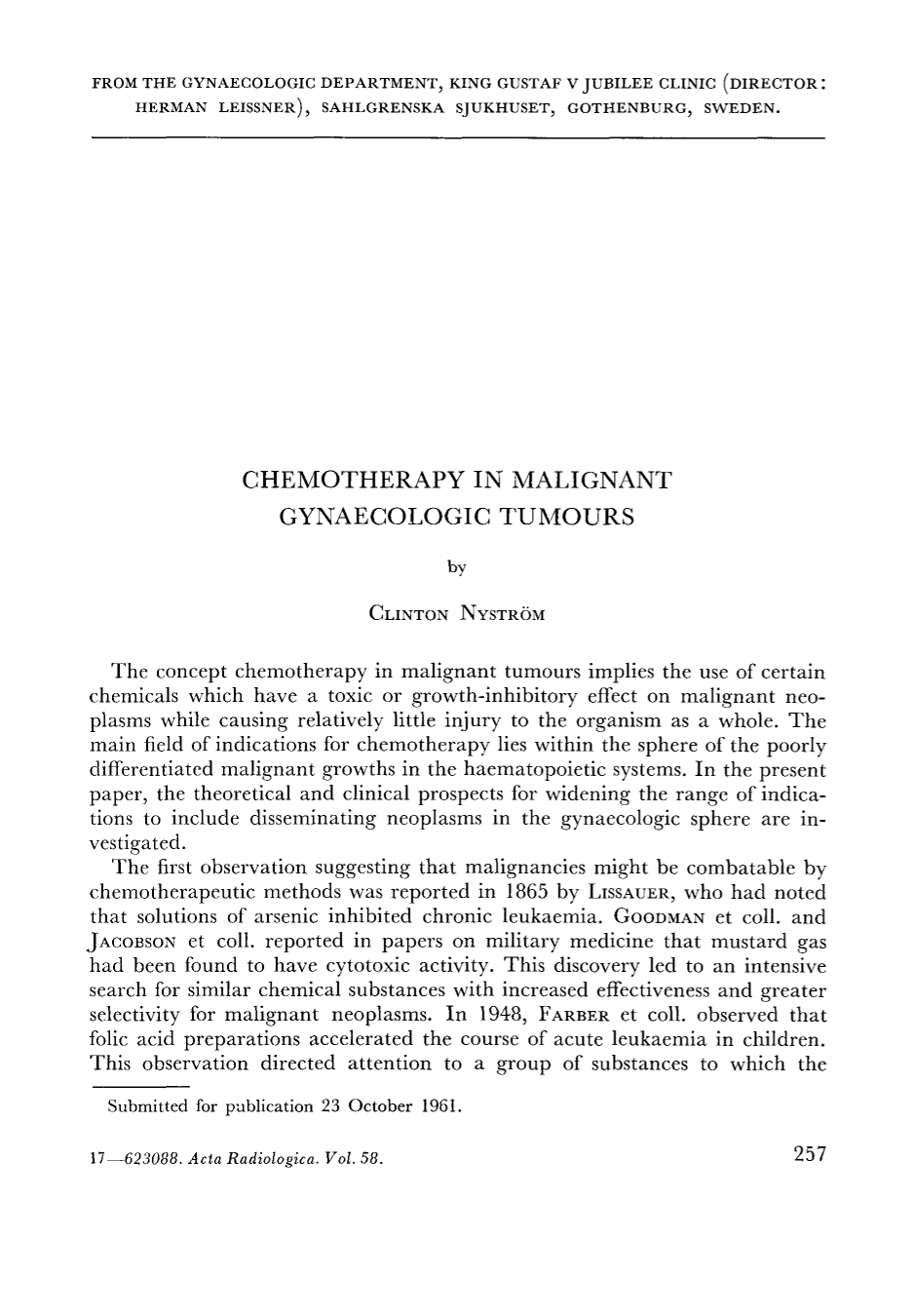 FROM THE GYNAECOLOGIC DEPARTMENT, KING GUSTAF V JUBILEE CLINIC (DIRECTOR: HERMAN LEISSNER), SAHLGRENSKA SJUKHUSET, GOTHENBURG, SWEDEN.

CHEMOTHERAPY IN MALIGNANT GYNAECOLOGIC TUMOURS

by

CLINTON NYSTRÖM

The concept chemotherapy in malignant tumours implies the use of certain chemicals which have a toxic or growth-inhibitory effect on malignant neoplasms while causing relatively little injury to the organism as a whole. The main field of indications for chemotherapy lies within the sphere of the poorly differentiated malignant growths in the haematopoietic systems. In the present paper, the theoretical and clinical prospects for widening the range of indications to include disseminating neoplasms in the gynaecologic sphere are investigated.

The first observation suggesting that malignancies might be combatable by chemotherapeutic methods was reported in 1865 by LISSAUER, who had noted that solutions of arsenic inhibited chronic leukaemia. GOODMAN et coll. and JACOBSON et coll. reported in papers on military medicine that mustard gas had been found to have cytotoxic activity. This discovery led to an intensive search for similar chemical substances with increased effectiveness and greater selectivity for malignant neoplasms. In 1948, FARBER et coll. observed that folic acid preparations accelerated the course of acute leukaemia in children. This observation directed attention to a group of substances to which the

Submitted for publication 23 October 1961.

17—623088. Acta Radiologica. Vol. 58.

257